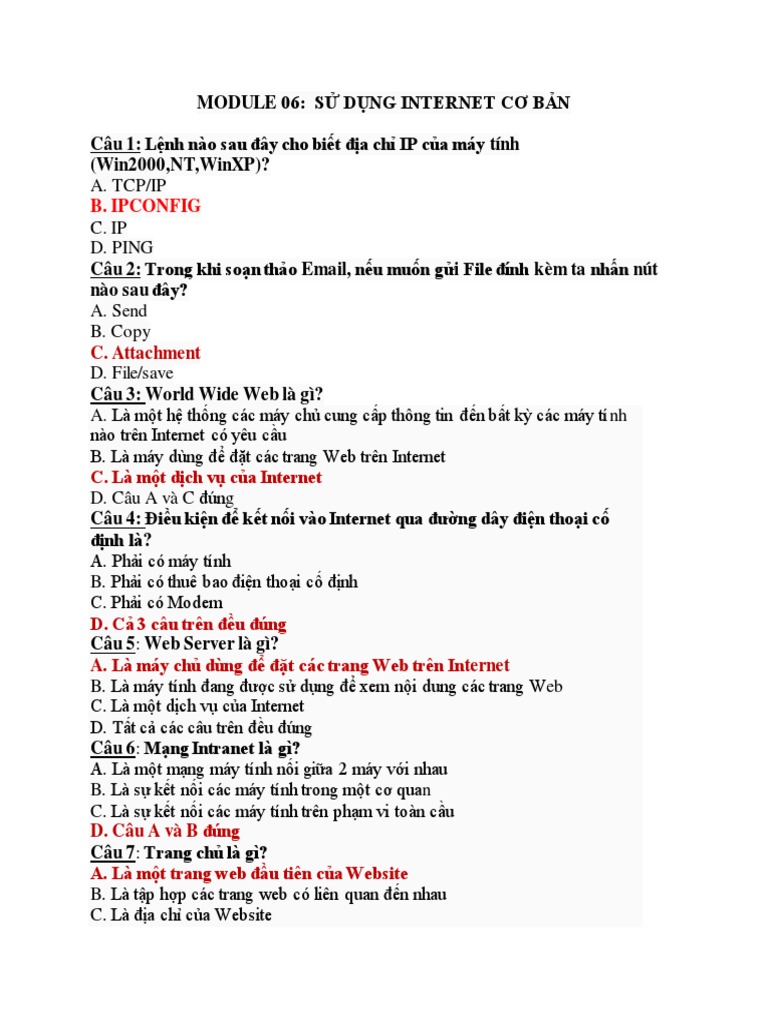 MODULE 06: SỬ DỤNG INTERNET CƠ BẢN

Câu 1: Lệnh nào sau đây cho biết địa chỉ IP của máy tính (Win2000,NT,WinXP)?
A. TCP/IP
B. IPCONFIG
C. IP
D. PING
Câu 2: Trong khi soạn thảo Email, nếu muốn gửi File đính kèm ta nhấn nút nào sau đây?
A. Send
B. Copy
C. Attachment
D. File/save
Câu 3: World Wide Web là gì?
A. Là một hệ thống các máy chủ cung cấp thông tin đến bất kỳ các máy tính nào trên Internet có yêu cầu
B. Là máy dùng để đặt các trang Web trên Internet
C. Là một dịch vụ của Internet
D. Câu A và C đúng
Câu 4: Điều kiện để kết nối vào Internet qua đường dây điện thoại cố định là?
A. Phải có máy tính
B. Phải có thuê bao điện thoại cố định
C. Phải có Modem
D. Cả 3 câu trên đều đúng
Câu 5: Web Server là gì?
A. Là máy chủ dùng để đặt các trang Web trên Internet
B. Là máy tính đang được sử dụng để xem nội dung các trang Web
C. Là một dịch vụ của Internet
D. Tất cả các câu trên đều đúng
Câu 6: Mạng Intranet là gì?
A. Là một mạng máy tính nối giữa 2 máy với nhau
B. Là sự kết nối các máy tính trong một cơ quan
C. Là sự kết nối các máy tính trên phạm vi toàn cầu
D. Câu A và B đúng
Câu 7: Trang chủ là gì?
A. Là một trang web đầu tiên của Website
B. Là tập hợp các trang web có liên quan đến nhau
C. Là địa chỉ của Website